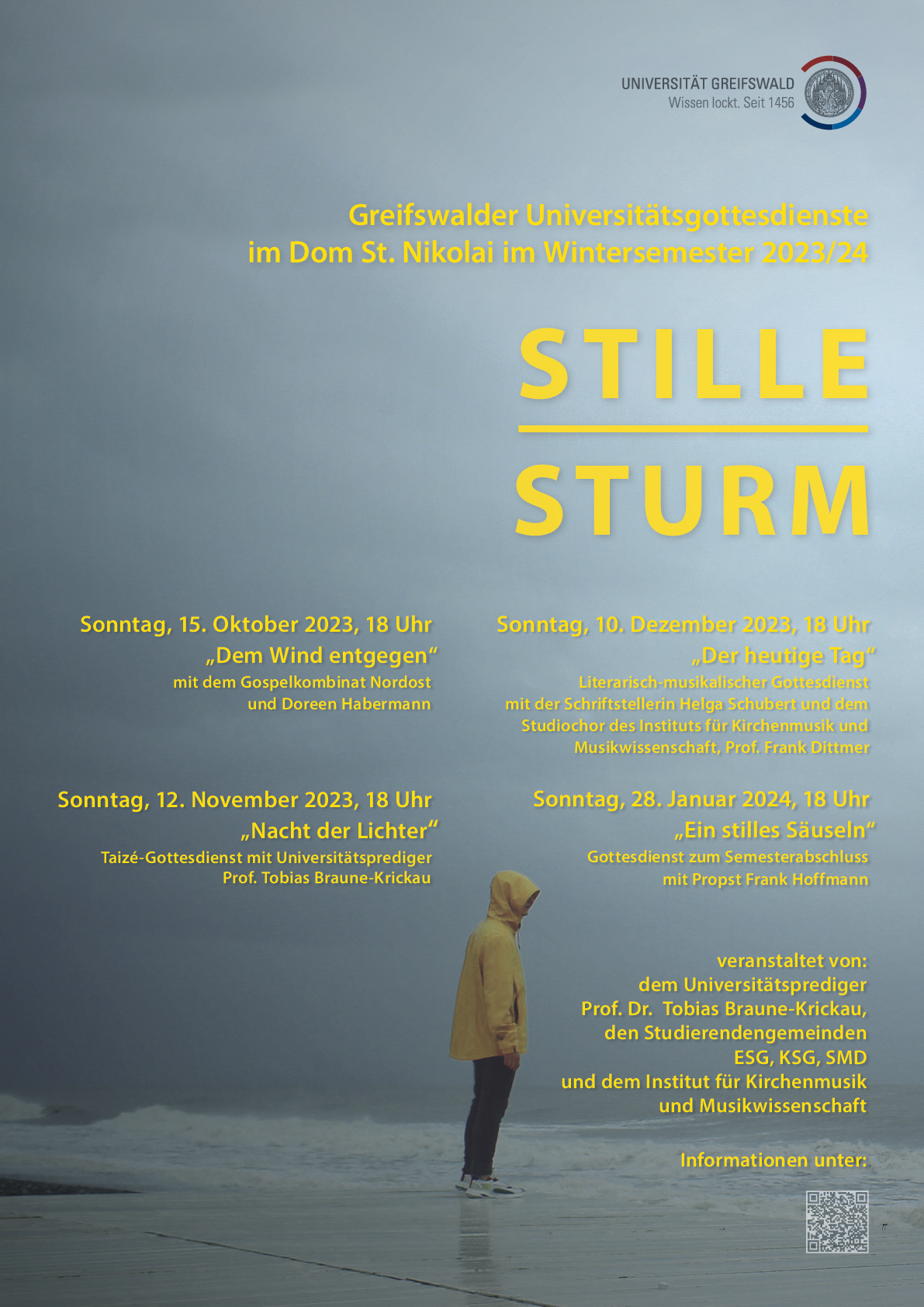 UNIVERSITÄT GREIFSWALD
Wissen lockt. Seit 1456

Greifswalder Universitätsgottesdienste
im Dom St. Nikolai im Wintersemester 2023/24

STILLE

STURM

Sonntag, 15. Oktober 2023, 18 Uhr
„Dem Wind entgegen“
mit dem Gospelkombinat Nordost
und Doreen Habermann

Sonntag, 12. November 2023, 18 Uhr
„Nacht der Lichter“
Taizé-Gottesdienst mit Universitätsprediger
Prof. Tobias Braune-Krickau

Sonntag, 10. Dezember 2023, 18 Uhr
„Der heutige Tag“
Literarisch-musikalischer Gottesdienst
mit der Schriftstellerin Helga Schubert und dem
Studiochor des Instituts für Kirchenmusik und
Musikwissenschaft, Prof. Frank Dittmer

Sonntag, 28. Januar 2024, 18 Uhr
„Ein stilles Säuseln“
Gottesdienst zum Semesterabschluss
mit Propst Frank Hoffmann

veranstaltet von:
dem Universitätsprediger
Prof. Dr. Tobias Braune-Krickau,
den Studierendengemeinden
ESG, KSG, SMD
und dem Institut für Kirchenmusik
und Musikwissenschaft

Informationen unter: